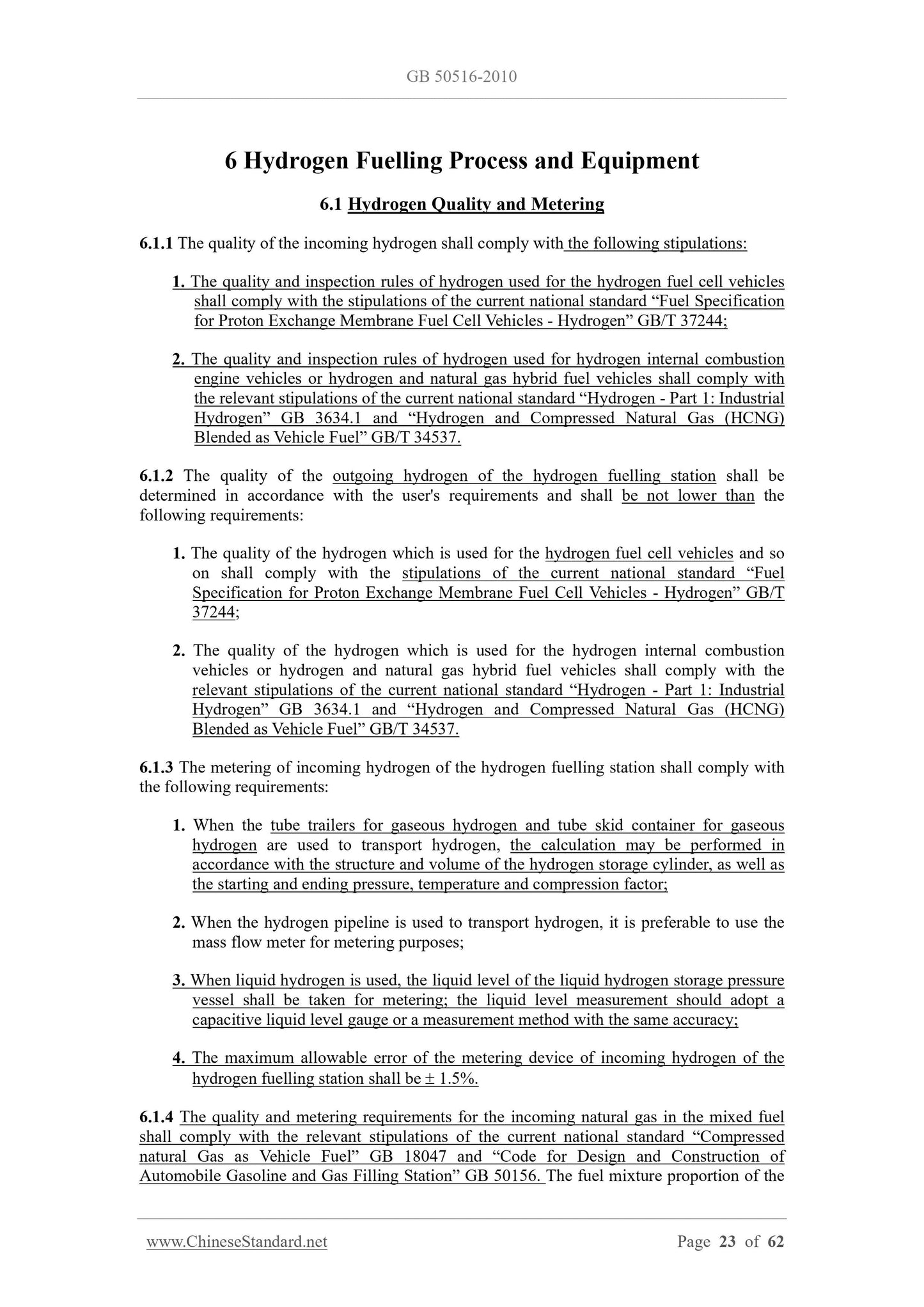 GB 50516-2010

6 Hydrogen Fuelling Process and Equipment

6.1 Hydrogen Quality and Metering

6.1.1 The quality of the incoming hydrogen shall comply with the following stipulations:

1. The quality and inspection rules of hydrogen used for the hydrogen fuel cell vehicles shall comply with the stipulations of the current national standard “Fuel Specification for Proton Exchange Membrane Fuel Cell Vehicles - Hydrogen” GB/T 37244;

2. The quality and inspection rules of hydrogen used for hydrogen internal combustion engine vehicles or hydrogen and natural gas hybrid fuel vehicles shall comply with the relevant stipulations of the current national standard “Hydrogen - Part 1: Industrial Hydrogen” GB 3634.1 and “Hydrogen and Compressed Natural Gas (HCNG) Blended as Vehicle Fuel” GB/T 34537.

6.1.2 The quality of the outgoing hydrogen of the hydrogen fuelling station shall be determined in accordance with the user's requirements and shall be not lower than the following requirements:

1. The quality of the hydrogen which is used for the hydrogen fuel cell vehicles and so on shall comply with the stipulations of the current national standard “Fuel Specification for Proton Exchange Membrane Fuel Cell Vehicles - Hydrogen” GB/T 37244;

2. The quality of the hydrogen which is used for the hydrogen internal combustion vehicles or hydrogen and natural gas hybrid fuel vehicles shall comply with the relevant stipulations of the current national standard “Hydrogen - Part 1: Industrial Hydrogen” GB 3634.1 and “Hydrogen and Compressed Natural Gas (HCNG) Blended as Vehicle Fuel” GB/T 34537.

6.1.3 The metering of incoming hydrogen of the hydrogen fuelling station shall comply with the following requirements:

1. When the tube trailers for gaseous hydrogen and tube skid container for gaseous hydrogen are used to transport hydrogen, the calculation may be performed in accordance with the structure and volume of the hydrogen storage cylinder, as well as the starting and ending pressure, temperature and compression factor;

2. When the hydrogen pipeline is used to transport hydrogen, it is preferable to use the mass flow meter for metering purposes;

3. When liquid hydrogen is used, the liquid level of the liquid hydrogen storage pressure vessel shall be taken for metering; the liquid level measurement should adopt a capacitive liquid level gauge or a measurement method with the same accuracy;

4. The maximum allowable error of the metering device of incoming hydrogen of the hydrogen fuelling station shall be ± 1.5%.

6.1.4 The quality and metering requirements for the incoming natural gas in the mixed fuel shall comply with the relevant stipulations of the current national standard “Compressed natural Gas as Vehicle Fuel” GB 18047 and “Code for Design and Construction of Automobile Gasoline and Gas Filling Station” GB 50156. The fuel mixture proportion of the

www.ChineseStandard.net Page 23 of 62